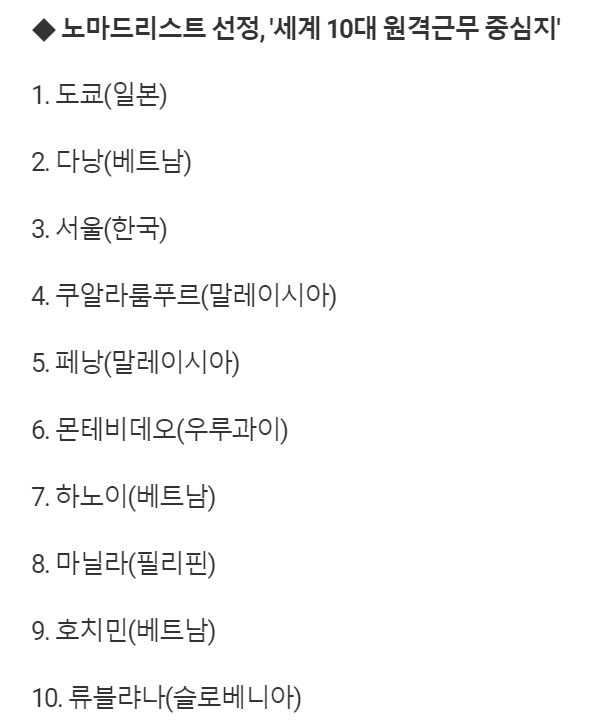 ◆ 노마드리스트 선정, '세계 10대 원격근무 중심지'

1. 도쿄(일본)

2. 다낭(베트남)

3. 서울(한국)

4. 쿠알라룸푸르(말레이시아)

5. 페낭(말레이시아)

6. 몬테비데오(우루과이)

7. 하노이(베트남)

8. 마닐라(필리핀)

9. 호치민(베트남)

10. 류블랴나(슬로베니아)